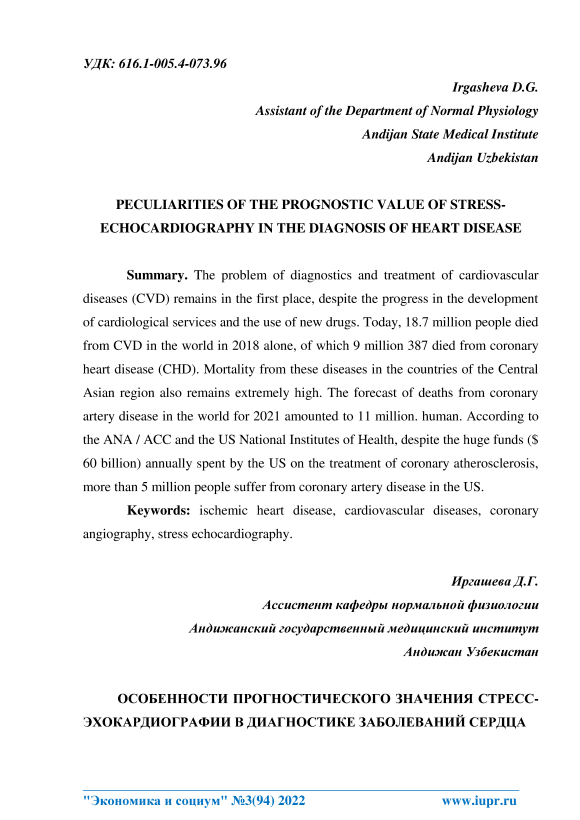 УДК: 616.1-005.4-073.96

Irgasheva D.G.
Assistant of the Department of Normal Physiology
Andijan State Medical Institute
Andijan Uzbekistan

PECULIARITIES OF THE PROGNOSTIC VALUE OF STRESS-ECHOCARDIOGRAPHY IN THE DIAGNOSIS OF HEART DISEASE

Summary. The problem of diagnostics and treatment of cardiovascular diseases (CVD) remains in the first place, despite the progress in the development of cardiological services and the use of new drugs. Today, 18.7 million people died from CVD in the world in 2018 alone, of which 9 million 387 died from coronary heart disease (CHD). Mortality from these diseases in the countries of the Central Asian region also remains extremely high. The forecast of deaths from coronary artery disease in the world for 2021 amounted to 11 million. human. According to the ANA / ACC and the US National Institutes of Health, despite the huge funds ($ 60 billion) annually spent by the US on the treatment of coronary atherosclerosis, more than 5 million people suffer from coronary artery disease in the US.

Keywords: ischemic heart disease, cardiovascular diseases, coronary angiography, stress echocardiography.

Иргашева Д.Г.
Ассистент кафедры нормальной физиологии
Андижанский государственный медицинский институт
Андижан Узбекистан

ОСОБЕННОСТИ ПРОГНОСТИЧЕСКОГО ЗНАЧЕНИЯ СТРЕСС-ЭХОКАРДИОГРАФИИ В ДИАГНОСТИКЕ ЗАБОЛЕВАНИЙ СЕРДЦА

"Экономика и социум" №3(94) 2022 www.iupr.ru